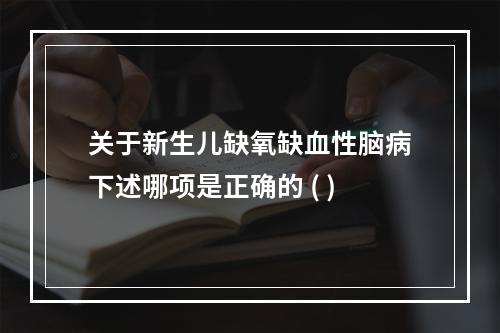 关于新生儿缺氧缺血性脑病下述哪项是正确的 ( )